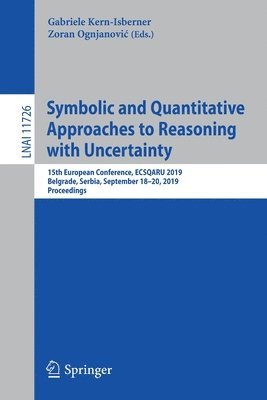 Gabriele Kern-Isberner
Zoran Ognjanović (Eds.)

LNAI 11726

Symbolic and Quantitative Approaches to Reasoning with Uncertainty

15th European Conference, ECSQARU 2019
Belgrade, Serbia, September 18–20, 2019
Proceedings

Springer